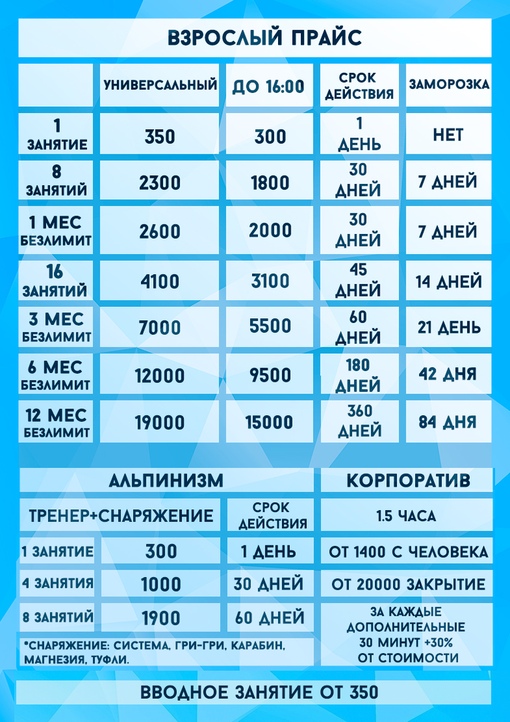 ВЗРОСЛЫЙ ПРАЙС

| | УНИВЕРСАЛЬНЫЙ | ДО 16:00 | СРОК ДЕЙСТВИЯ | ЗАМОРОЗКА |
|---|---|---|---|---|
| 1 ЗАНЯТИЕ | 350 | 300 | 1 ДЕНЬ | НЕТ |
| 8 ЗАНЯТИЙ | 2300 | 1800 | 30 ДНЕЙ | 7 ДНЕЙ |
| 1 МЕС БЕЗЛИМИТ | 2600 | 2000 | 30 ДНЕЙ | 7 ДНЕЙ |
| 16 ЗАНЯТИЙ | 4100 | 3100 | 45 ДНЕЙ | 14 ДНЕЙ |
| 3 МЕС БЕЗЛИМИТ | 7000 | 5500 | 60 ДНЕЙ | 21 ДЕНЬ |
| 6 МЕС БЕЗЛИМИТ | 12000 | 9500 | 180 ДНЕЙ | 42 ДНЯ |
| 12 МЕС БЕЗЛИМИТ | 19000 | 15000 | 360 ДНЕЙ | 84 ДНЯ |

АЛЬПИНИЗМ

| ТРЕНЕР+СНАРЯЖЕНИЕ | | СРОК ДЕЙСТВИЯ |
|---|---|---|
| 1 ЗАНЯТИЕ | 300 | 1 ДЕНЬ |
| 4 ЗАНЯТИЯ | 1000 | 30 ДНЕЙ |
| 8 ЗАНЯТИЙ | 1900 | 60 ДНЕЙ |

*СНАРЯЖЕНИЕ: СИСТЕМА, ГРИ-ГРИ, КАРАБИН, МАГНЕЗИЯ, ТУФЛИ.

КОРПОРАТИВ

1.5 ЧАСА

ОТ 1400 С ЧЕЛОВЕКА

ОТ 20000 ЗАКРЫТИЕ

ЗА КАЖДЫЕ ДОПОЛНИТЕЛЬНЫЕ 30 МИНУТ +30% ОТ СТОИМОСТИ

ВВОДНОЕ ЗАНЯТИЕ ОТ 350